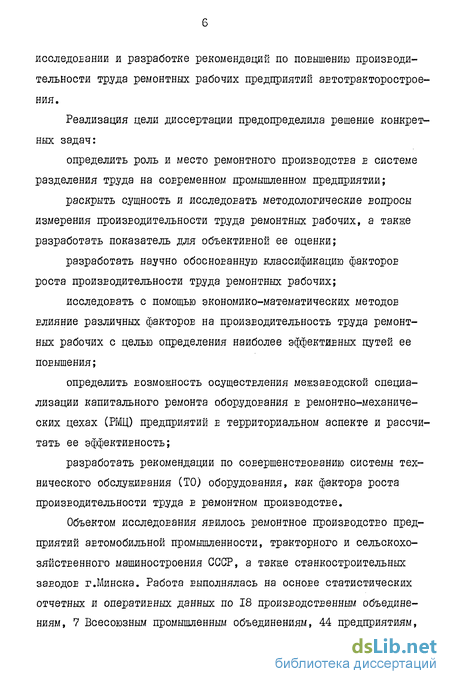 6

исследовании и разработке рекомендаций по повышению производительности труда ремонтных рабочих предприятий автотракторостроения.

Реализация цели диссертации предопределила решение конкретных задач:

определить роль и место ремонтного производства в системе разделения труда на современном промышленном предприятии;

раскрыть сущность и исследовать методологические вопросы измерения производительности труда ремонтных рабочих, а также разработать показатель для объективной ее оценки;

разработать научно обоснованную классификацию факторов роста производительности труда ремонтных рабочих;

исследовать с помощью экономико-математических методов влияние различных факторов на производительность труда ремонтных рабочих с целью определения наиболее эффективных путей ее повышения;

определить возможность осуществления межзаводской специализации капитального ремонта оборудования в ремонтно-механических цехах (РМЦ) предприятий в территориальном аспекте и рассчитать ее эффективность;

разработать рекомендации по совершенствованию системы технического обслуживания (ТО) оборудования, как фактора роста производительности труда в ремонтном производстве.

Объектом исследования явилось ремонтное производство предприятий автомобильной промышленности, тракторного и сельскохозяйственного машиностроения СССР, а также станкостроительных заводов г.Минска. Работа выполнялась на основе статистических отчетных и оперативных данных по I8 производственным объединениям, 7 Всесоюзным промышленным объединениям, 44 предприятиям,

dsLib.net
библиотека диссертаций